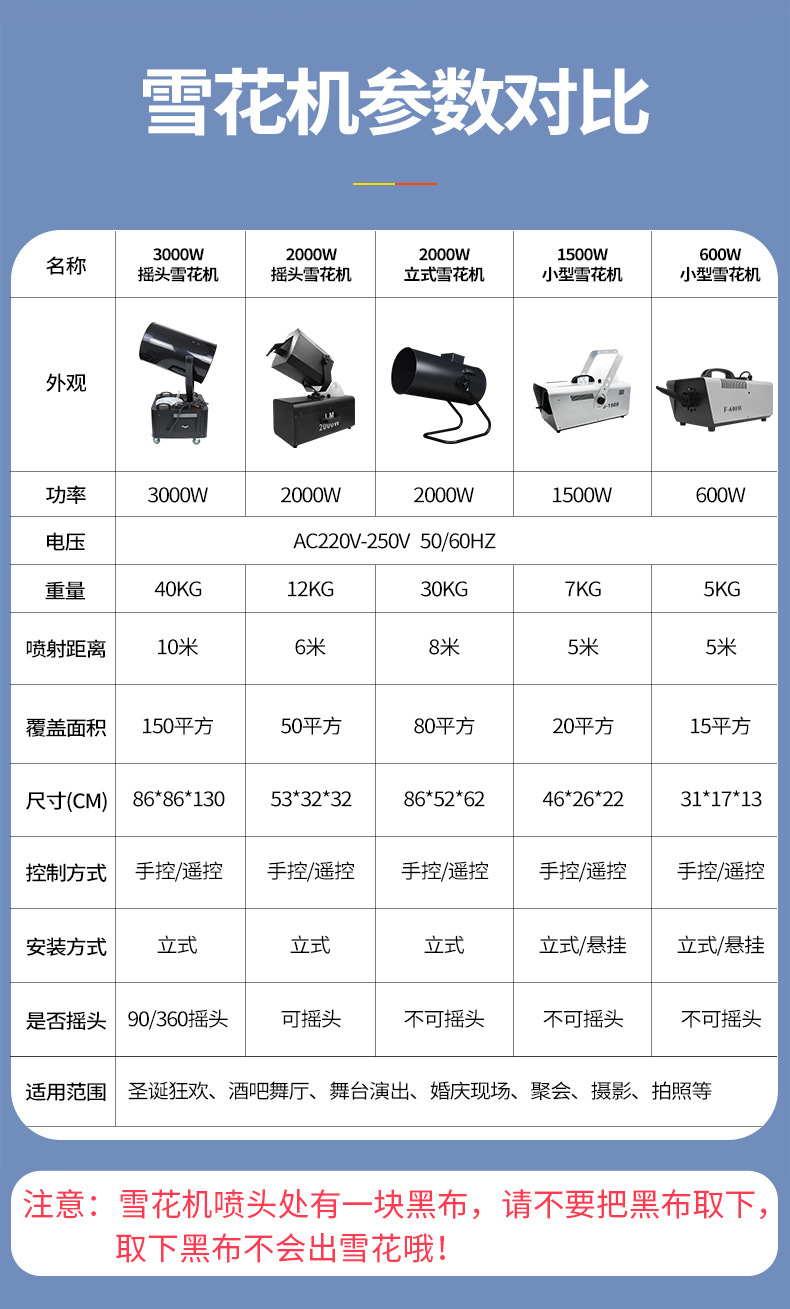 雪花机参数对比

| 名称 | 3000W 摇头雪花机 | 2000W 摇头雪花机 | 2000W 立式雪花机 | 1500W 小型雪花机 | 600W 小型雪花机 |
|---|---|---|---|---|---|
| 外观 | | | | | |
| 功率 | 3000W | 2000W | 2000W | 1500W | 600W |
| 电压 | AC220V-250V 50/60HZ | | | | |
| 重量 | 40KG | 12KG | 30KG | 7KG | 5KG |
| 喷射距离 | 10米 | 6米 | 8米 | 5米 | 5米 |
| 覆盖面积 | 150平方 | 50平方 | 80平方 | 20平方 | 15平方 |
| 尺寸(CM) | 86*86*130 | 53*32*32 | 86*52*62 | 46*26*22 | 31*17*13 |
| 控制方式 | 手控/遥控 | 手控/遥控 | 手控/遥控 | 手控/遥控 | 手控/遥控 |
| 安装方式 | 立式 | 立式 | 立式 | 立式/悬挂 | 立式/悬挂 |
| 是否摇头 | 90/360摇头 | 可摇头 | 不可摇头 | 不可摇头 | 不可摇头 |
| 适用范围 | 圣诞狂欢、酒吧舞厅、舞台演出、婚庆现场、聚会、摄影、拍照等 | | | | |

注意：雪花机喷头处有一块黑布，请不要把黑布取下，取下黑布不会出雪花哦！